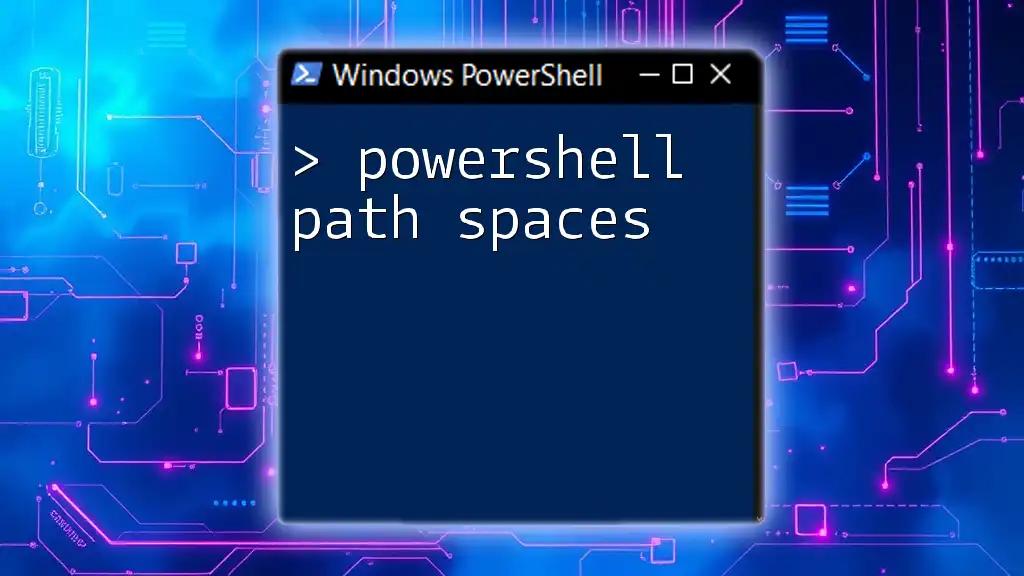 Windows PowerShell

> powershell path spaces